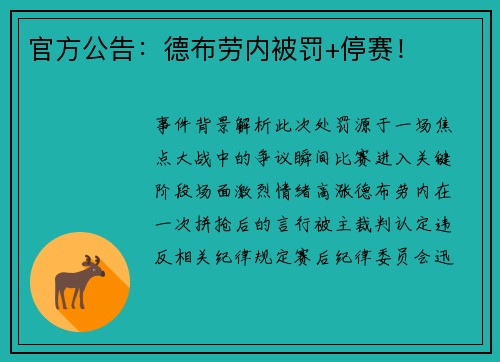 官方公告：德布劳内被罚+停赛！

事件背景解析此次处罚源于一场焦点大战中的争议瞬间比赛进入关键阶段场面激烈情绪高涨德布劳内在一次拼抢后的言行被主裁判认定违反相关纪律规定赛后纪律委员会迅